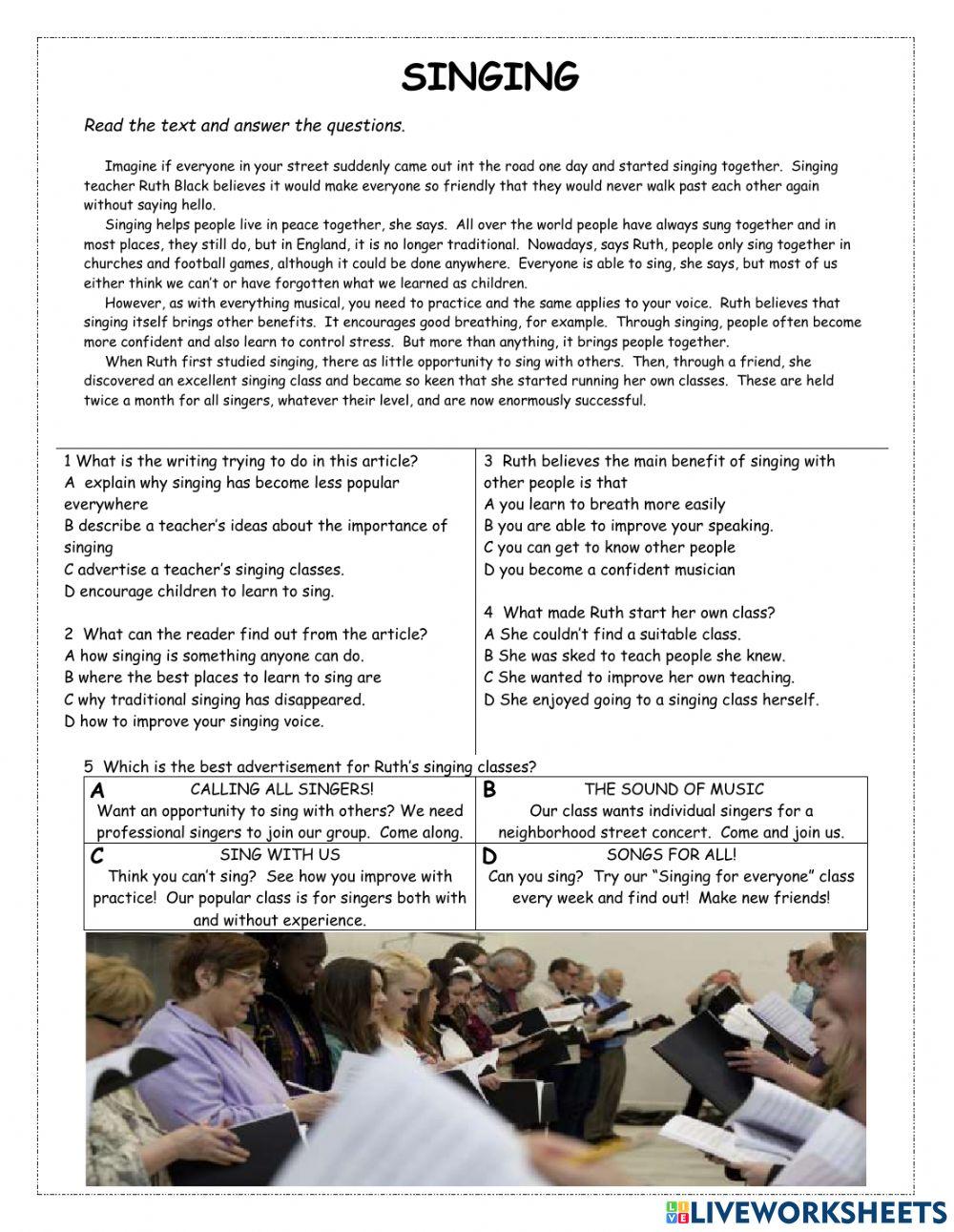 SINGING

Read the text and answer the questions.

Imagine if everyone in your street suddenly came out int the road one day and started singing together. Singing teacher Ruth Black believes it would make everyone so friendly that they would never walk past each other again without saying hello.

Singing helps people live in peace together, she says. All over the world people have always sung together and in most places, they still do, but in England, it is no longer traditional. Nowadays, says Ruth, people only sing together in churches and football games, although it could be done anywhere. Everyone is able to sing, she says, but most of us either think we can't or have forgotten what we learned as children.

However, as with everything musical, you need to practice and the same applies to your voice. Ruth believes that singing itself brings other benefits. It encourages good breathing, for example. Through singing, people often become more confident and also learn to control stress. But more than anything, it brings people together.

When Ruth first studied singing, there as little opportunity to sing with others. Then, through a friend, she discovered an excellent singing class and became so keen that she started running her own classes. These are held twice a month for all singers, whatever their level, and are now enormously successful.

1 What is the writing trying to do in this article?
A explain why singing has become less popular everywhere
B describe a teacher's ideas about the importance of singing
C advertise a teacher's singing classes.
D encourage children to learn to sing.

2 What can the reader find out from the article?
A how singing is something anyone can do.
B where the best places to learn to sing are
C why traditional singing has disappeared.
D how to improve your singing voice.

3 Ruth believes the main benefit of singing with other people is that
A you learn to breath more easily
B you are able to improve your speaking.
C you can get to know other people
D you become a confident musician

4 What made Ruth start her own class?
A She couldn't find a suitable class.
B She was sked to teach people she knew.
C She wanted to improve her own teaching.
D She enjoyed going to a singing class herself.

5 Which is the best advertisement for Ruth's singing classes?

| A CALLING ALL SINGERS! Want an opportunity to sing with others? We need professional singers to join our group. Come along. | B THE SOUND OF MUSIC Our class wants individual singers for a neighborhood street concert. Come and join us. |
|---|---|
| C SING WITH US Think you can't sing? See how you improve with practice! Our popular class is for singers both with and without experience. | D SONGS FOR ALL! Can you sing? Try our "Singing for everyone" class every week and find out! Make new friends! |

LIVEWORKSHEETS